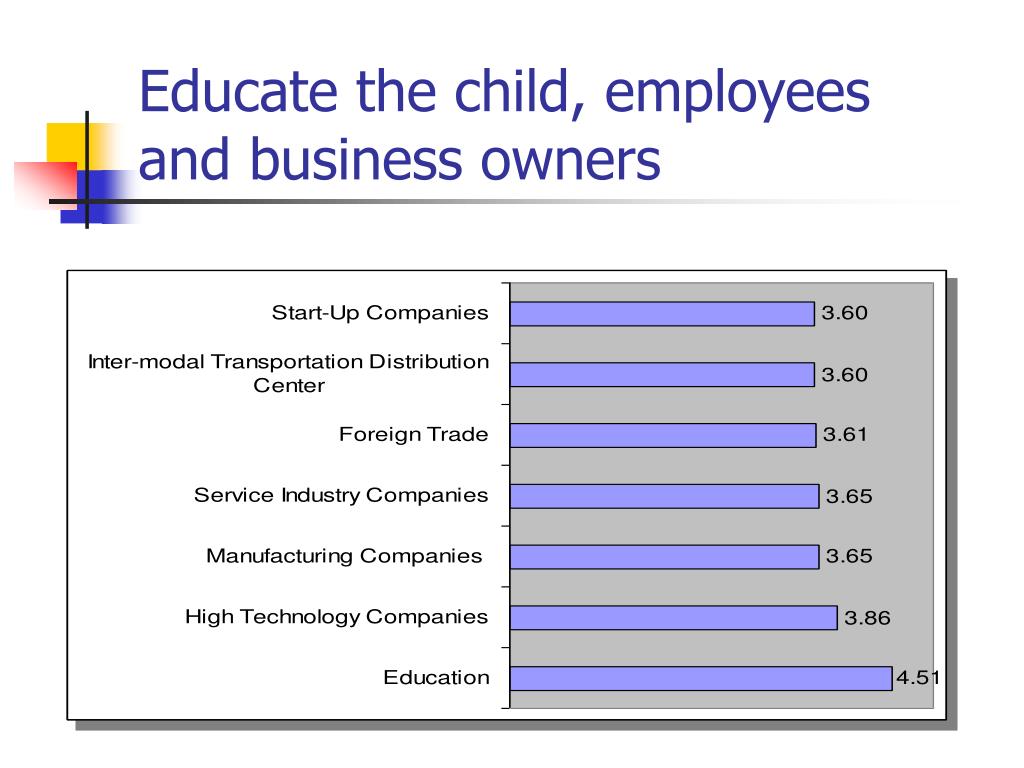 Educate the child, employees and business owners

Start-Up Companies 3.60
Inter-modal Transportation Distribution Center 3.60
Foreign Trade 3.61
Service Industry Companies 3.65
Manufacturing Companies 3.65
High Technology Companies 3.86
Education 4.51